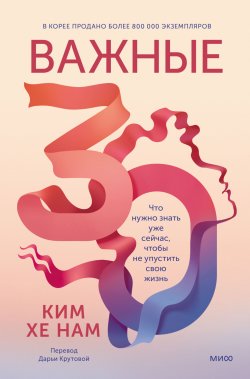 В КОРЕЕ ПРОДАНО БОЛЕЕ 800 000 ЭКЗЕМПЛЯРОВ

ВАЖНЫЕ

30

Что нужно знать уже сейчас, чтобы не упустить свою жизнь

КИМ ХЕ НАМ

Перевод Дарьи Крутовой

МИФ